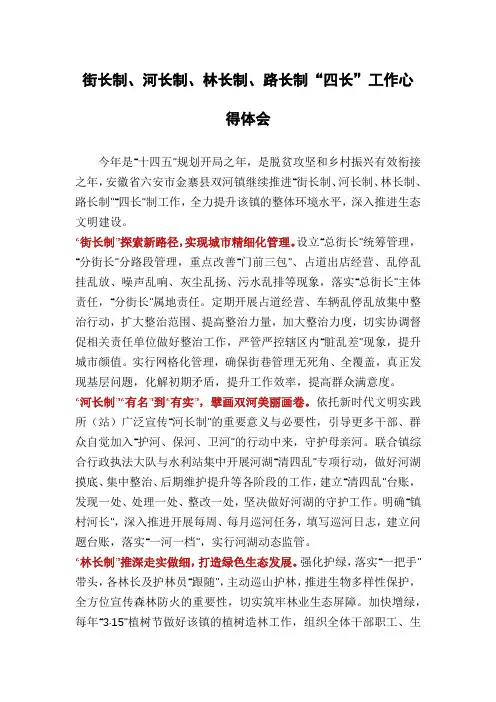 街长制、河长制、林长制、路长制“四长”工作心得体会

今年是“十四五”规划开局之年，是脱贫攻坚和乡村振兴有效衔接之年，安徽省六安市金寨县双河镇继续推进“街长制、河长制、林长制、路长制”“四长”制工作，全力提升该镇的整体环境水平，深入推进生态文明建设。

“街长制”探索新路径，实现城市精细化管理。设立“总街长”统筹管理，“分街长”分路段管理，重点改善“门前三包”、占道出店经营、乱停乱挂乱放、噪声乱响、灰尘乱扬、污水乱排等现象，落实“总街长”主体责任，“分街长”属地责任。定期开展占道经营、车辆乱停乱放集中整治行动，扩大整治范围、提高整治力量，加大整治力度，切实协调督促相关责任单位做好整治工作，严管严控辖区内“脏乱差”现象，提升城市颜值。实行网格化管理，确保街巷管理无死角、全覆盖，真正发现基层问题，化解初期矛盾，提升工作效率，提高群众满意度。

“河长制”“有名”到“有实”，擘画双河美丽画卷。依托新时代文明实践所（站）广泛宣传“河长制”的重要意义与必要性，引导更多干部、群众自觉加入“护河、保河、卫河”的行动中来，守护母亲河。联合镇综合行政执法大队与水利站集中开展河湖“清四乱”专项行动，做好河湖摸底、集中整治、后期维护提升等各阶段的工作，建立“清四乱”台账，发现一处、处理一处、整改一处，坚决做好河湖的守护工作。明确“镇村河长”，深入推进开展每周、每月巡河任务，填写巡河日志，建立问题台账，落实“一河一档”，实行河湖动态监管。

“林长制”推深走实做细，打造绿色生态发展。强化护绿，落实“一把手”带头，各林长及护林员“跟随”，主动巡山护林，推进生物多样性保护，全方位宣传森林防火的重要性，切实筑牢林业生态屏障。加快增绿，每年“3·15”植树节做好该镇的植树造林工作，组织全体干部职工、生